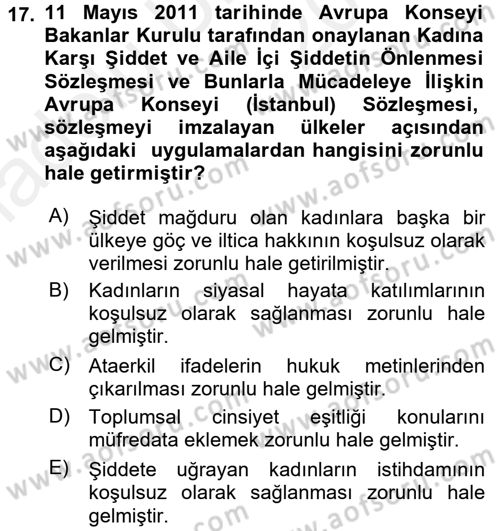 17. 11 Mayıs 2011 tarihinde Avrupa Konseyi Bakanlar Kurulu tarafından onaylanan Kadına Karşı Şiddet ve Aile İçi Şiddetin Önlenmesi Sözleşmesi ve Bunlarla Mücadeleye İlişkin Avrupa Konseyi (İstanbul) Sözleşmesi, sözleşmeyi imzalayan ülkeler açısından aşağıdaki uygulamalardan hangisini zorunlu hale getirmiştir?

A) Şiddet mağduru olan kadınlara başka bir ülkeye göç ve iltica hakkının koşulsuz olarak verilmesi zorunlu hale getirilmiştir.

B) Kadınların siyasal hayata katılımlarının koşulsuz olarak sağlanması zorunlu hale gelmiştir.

C) Ataerkil ifadelerin hukuk metinlerinden çıkarılması zorunlu hale gelmiştir.

D) Toplumsal cinsiyet eşitliği konularını müfredata eklemek zorunlu hale gelmiştir.

E) Şiddete uğrayan kadınların istihdamının koşulsuz olarak sağlanması zorunlu hale gelmiştir.

www.aofsoru.com